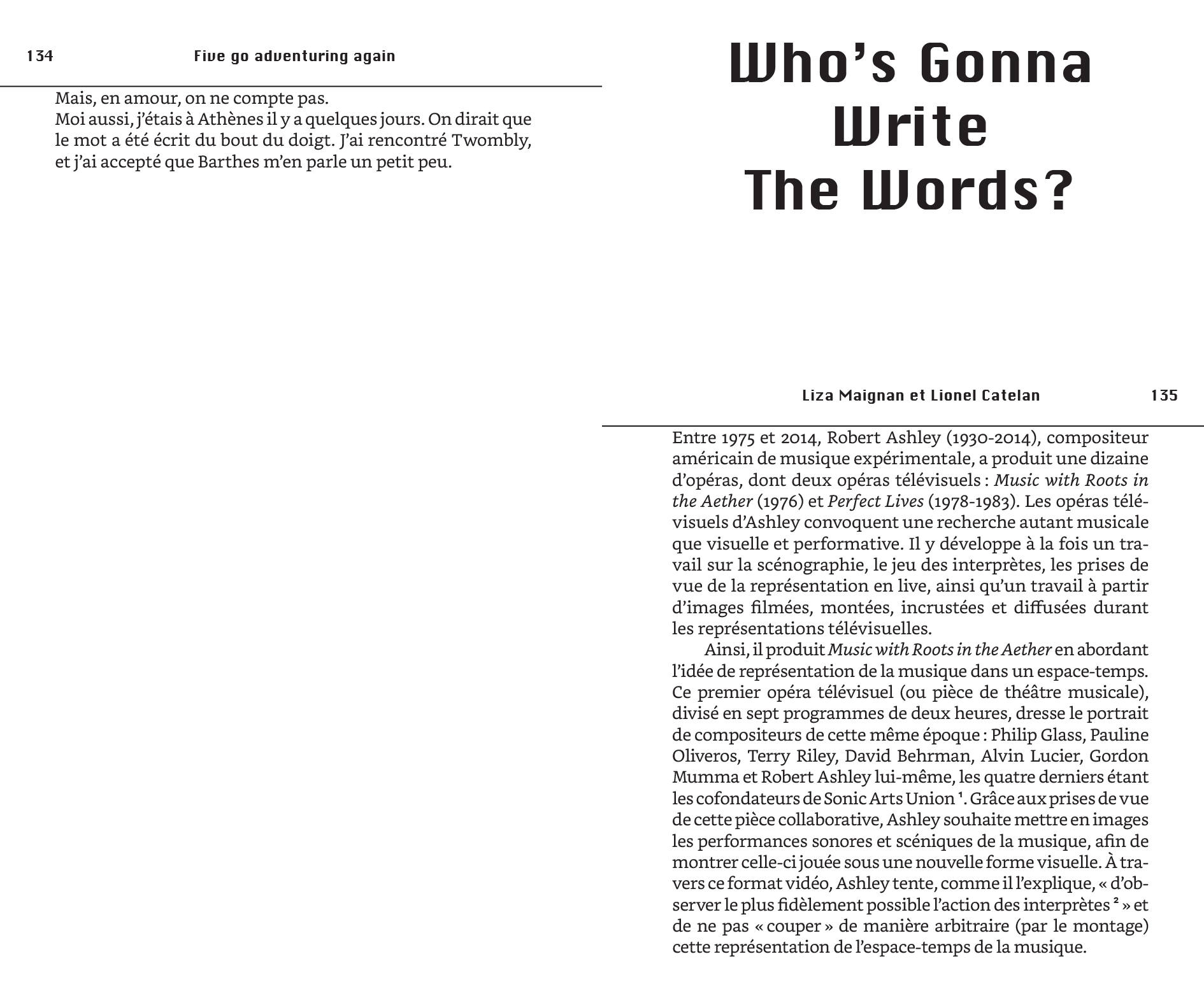 134 Five go adventuring again

Mais, en amour, on ne compte pas.
Moi aussi, j'étais à Athènes il y a quelques jours. On dirait que le mot a été écrit du bout du doigt. J'ai rencontré Twombly, et j'ai accepté que Barthes m'en parle un petit peu.

Who's Gonna
Write
The Words?

Liza Maignan et Lionel Catelan 135

Entre 1975 et 2014, Robert Ashley (1930-2014), compositeur américain de musique expérimentale, a produit une dizaine d'opéras, dont deux opéras télévisuels : Music with Roots in the Aether (1976) et Perfect Lives (1978-1983). Les opéras télévisuels d'Ashley convoquent une recherche autant musicale que visuelle et performative. Il y développe à la fois un travail sur la scénographie, le jeu des interprètes, les prises de vue de la représentation en live, ainsi qu'un travail à partir d'images filmées, montées, incrustées et diffusées durant les représentations télévisuelles.

Ainsi, il produit Music with Roots in the Aether en abordant l'idée de représentation de la musique dans un espace-temps. Ce premier opéra télévisuel (ou pièce de théâtre musicale), divisé en sept programmes de deux heures, dresse le portrait de compositeurs de cette même époque : Philip Glass, Pauline Oliveros, Terry Riley, David Behrman, Alvin Lucier, Gordon Mumma et Robert Ashley lui-même, les quatre derniers étant les cofondateurs de Sonic Arts Union $^{1}$. Grâce aux prises de vue de cette pièce collaborative, Ashley souhaite mettre en images les performances sonores et scéniques de la musique, afin de montrer celle-ci jouée sous une nouvelle forme visuelle. À travers ce format vidéo, Ashley tente, comme il l'explique, « d'observer le plus fidèlement possible l'action des interprètes $^{2}$ » et de ne pas « couper » de manière arbitraire (par le montage) cette représentation de l'espace-temps de la musique.